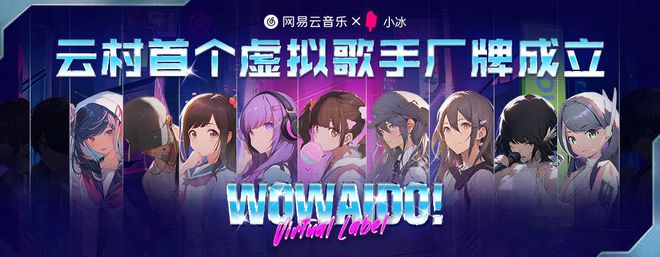 网易云音乐 × 小冰

云村首个虚拟歌手厂牌成立

WOWAIDO!
Virtual Label